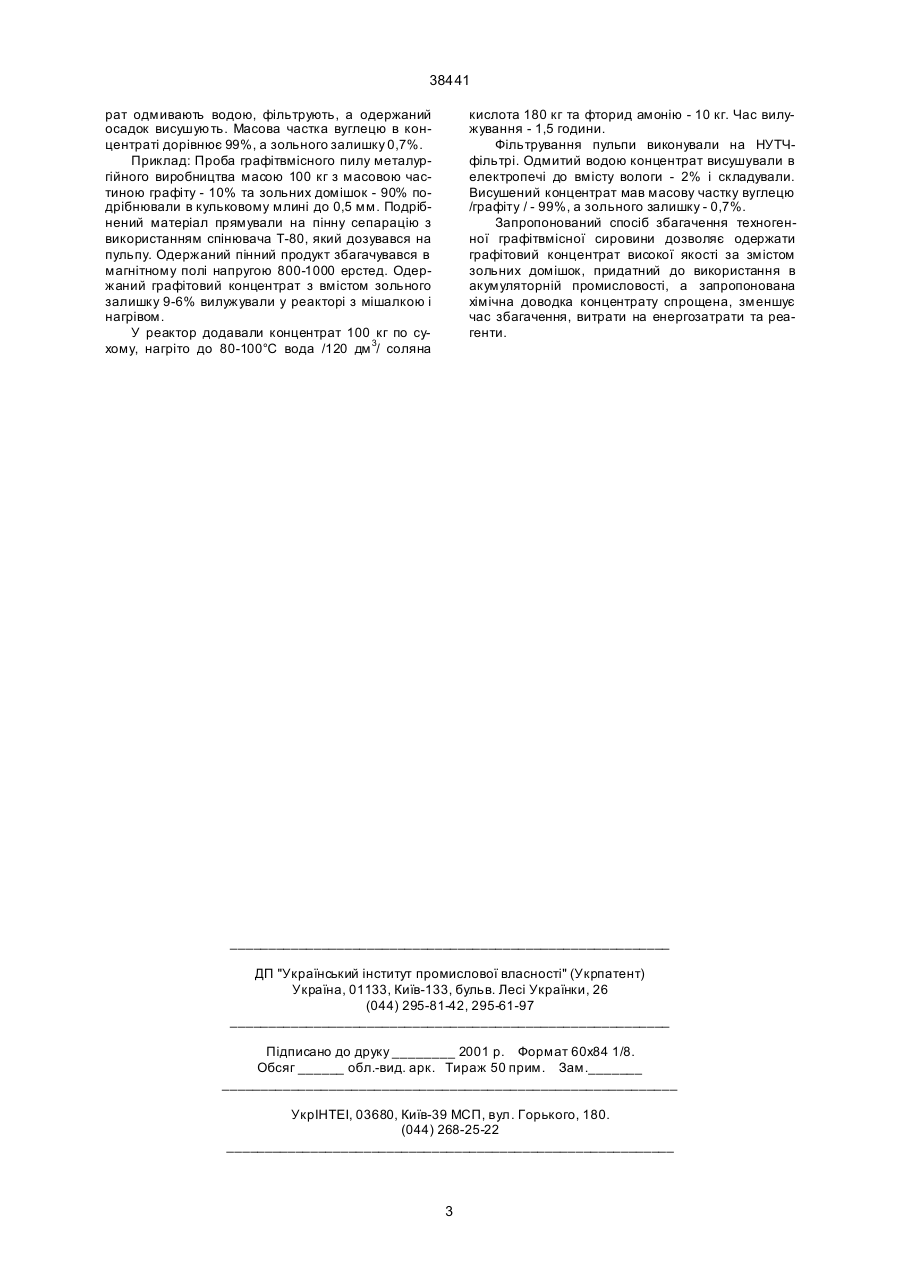 38441

рат одмивають водою, фільтрують, а одержаний осадок висушують. Масова частка вуглецю в концентраті дорівнює 99%, а зольного залишку 0,7%.

Приклад: Проба графітвмісного пилу металургійного виробництва масою 100 кг з масовою частиною графіту - 10% та зольних домішок - 90% подрібнювали в кульковому млині до 0,5 мм. Подрібнений матеріал прямували на пінну сепарацію з використанням спінювача Т-80, який дозувався на пульпу. Одержаний пінний продукт збагачувався в магнітному полі напругою 800-1000 ерстед. Одержаний графітовий концентрат з вмістом зольного залишку 9-6% вилужували у реакторі з мішалкою і нагрівом.

У реактор додавали концентрат 100 кг по сухому, нагріто до 80-100°С вода /120 дм$^3$/ соляна кислота 180 кг та фторид амонію - 10 кг. Час вилужування - 1,5 години.

Фільтрування пульпи виконували на НУТЧ-фільтрі. Одмитий водою концентрат висушували в електропечі до вмісту вологи - 2% і складували. Висушений концентрат мав масову частку вуглецю /графіту / - 99%, а зольного залишку - 0,7%.

Запропонований спосіб збагачення техногенної графітвмісної сировини дозволяє одержати графітовий концентрат високої якості за змістом зольних домішок, придатний до використання в акумуляторній промисловості, а запропонована хімічна доводка концентрату спрощена, зменшує час збагачення, витрати на енергозатрати та реагенти.

ДП "Український інститут промислової власності" (Укрпатент)
Україна, 01133, Київ-133, бульв. Лесі Українки, 26
(044) 295-81-42, 295-61-97

Підписано до друку ________ 2001 р. Формат 60х84 1/8.
Обсяг ______ обл.-вид. арк. Тираж 50 прим. Зам._______

УкрІНТЕІ, 03680, Київ-39 МСП, вул. Горького, 180.
(044) 268-25-22

3